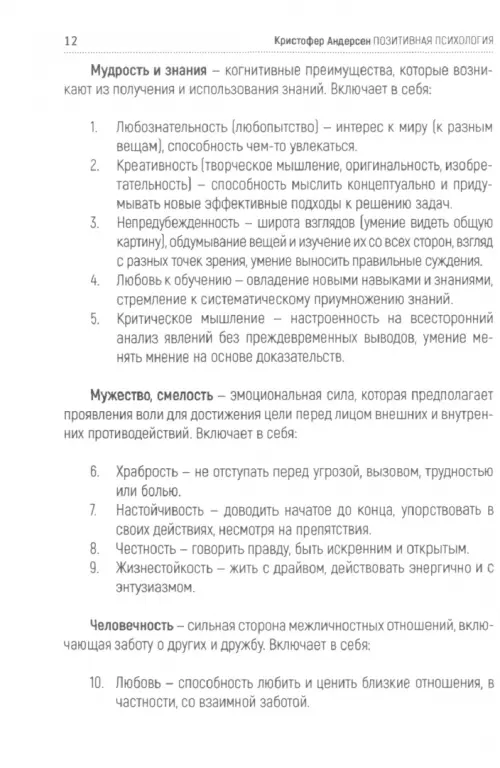 12 Кристофер Андерсен ПОЗИТИВНАЯ ПСИХОЛОГИЯ

Мудрость и знания – когнитивные преимущества, которые возникают из получения и использования знаний. Включает в себя:

1. Любознательность (любопытство) – интерес к миру (к разным вещам), способность чем-то увлекаться.
2. Креативность (творческое мышление, оригинальность, изобретательность) – способность мыслить концептуально и придумывать новые эффективные подходы к решению задач.
3. Непредубежденность – широта взглядов (умение видеть общую картину), обдумывание вещей и изучение их со всех сторон, взгляд с разных точек зрения, умение выносить правильные суждения.
4. Любовь к обучению – овладение новыми навыками и знаниями, стремление к систематическому приумножению знаний.
5. Критическое мышление – настроенность на всесторонний анализ явлений без преждевременных выводов, умение менять мнение на основе доказательств.

Мужество, смелость – эмоциональная сила, которая предполагает проявления воли для достижения цели перед лицом внешних и внутренних противодействий. Включает в себя:

6. Храбрость – не отступать перед угрозой, вызовом, трудностью или болью.
7. Настойчивость – доводить начатое до конца, упорствовать в своих действиях, несмотря на препятствия.
8. Честность – говорить правду, быть искренним и открытым.
9. Жизнестойкость – жить с драйвом, действовать энергично и с энтузиазмом.

Человечность – сильная сторона межличностных отношений, включающая заботу о других и дружбу. Включает в себя:

10. Любовь – способность любить и ценить близкие отношения, в частности, со взаимной заботой.